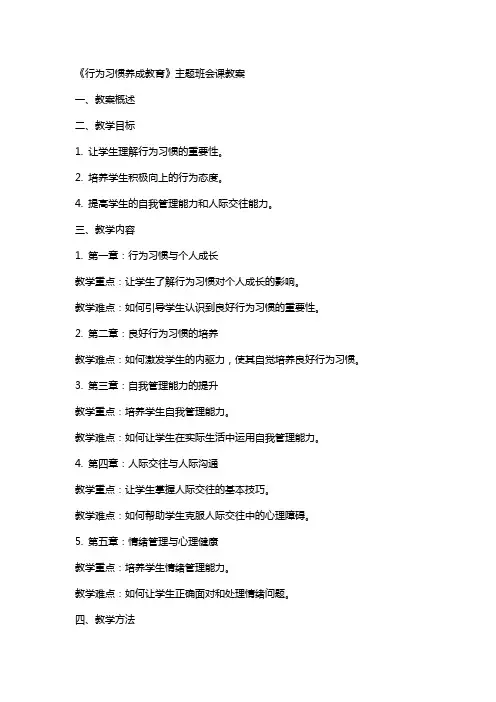 《行为习惯养成教育》主题班会课教案

一、教案概述

二、教学目标

1. 让学生理解行为习惯的重要性。

2. 培养学生积极向上的行为态度。

4. 提高学生的自我管理能力和人际交往能力。

三、教学内容

1. 第一章：行为习惯与个人成长

教学重点：让学生了解行为习惯对个人成长的影响。

教学难点：如何引导学生认识到良好行为习惯的重要性。

2. 第二章：良好行为习惯的培养

教学难点：如何激发学生的内驱力，使其自觉培养良好行为习惯。

3. 第三章：自我管理能力的提升

教学重点：培养学生自我管理能力。

教学难点：如何让学生在实际生活中运用自我管理能力。

4. 第四章：人际交往与人际沟通

教学重点：让学生掌握人际交往的基本技巧。

教学难点：如何帮助学生克服人际交往中的心理障碍。

5. 第五章：情绪管理与心理健康

教学重点：培养学生情绪管理能力。

教学难点：如何让学生正确面对和处理情绪问题。

四、教学方法